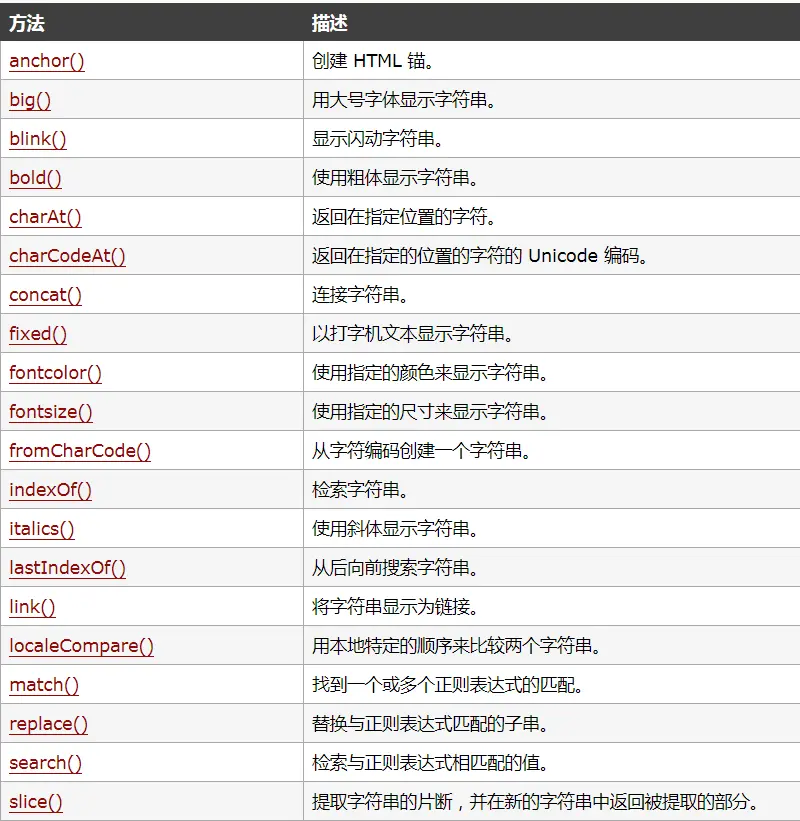 | 方法 | 描述 |
|---|---|
| anchor() | 创建 HTML 锚。 |
| big() | 用大号字体显示字符串。 |
| blink() | 显示闪动字符串。 |
| bold() | 使用粗体显示字符串。 |
| charAt() | 返回在指定位置的字符。 |
| charCodeAt() | 返回在指定的位置的字符的 Unicode 编码。 |
| concat() | 连接字符串。 |
| fixed() | 以打字机文本显示字符串。 |
| fontcolor() | 使用指定的颜色来显示字符串。 |
| fontsize() | 使用指定的尺寸来显示字符串。 |
| fromCharCode() | 从字符编码创建一个字符串。 |
| indexOf() | 检索字符串。 |
| italics() | 使用斜体显示字符串。 |
| lastIndexOf() | 从后向前搜索字符串。 |
| link() | 将字符串显示为链接。 |
| localeCompare() | 用本地特定的顺序来比较两个字符串。 |
| match() | 找到一个或多个正则表达式的匹配。 |
| replace() | 替换与正则表达式匹配的子串。 |
| search() | 检索与正则表达式相匹配的值。 |
| slice() | 提取字符串的片断，并在新的字符串中返回被提取的部分。 |